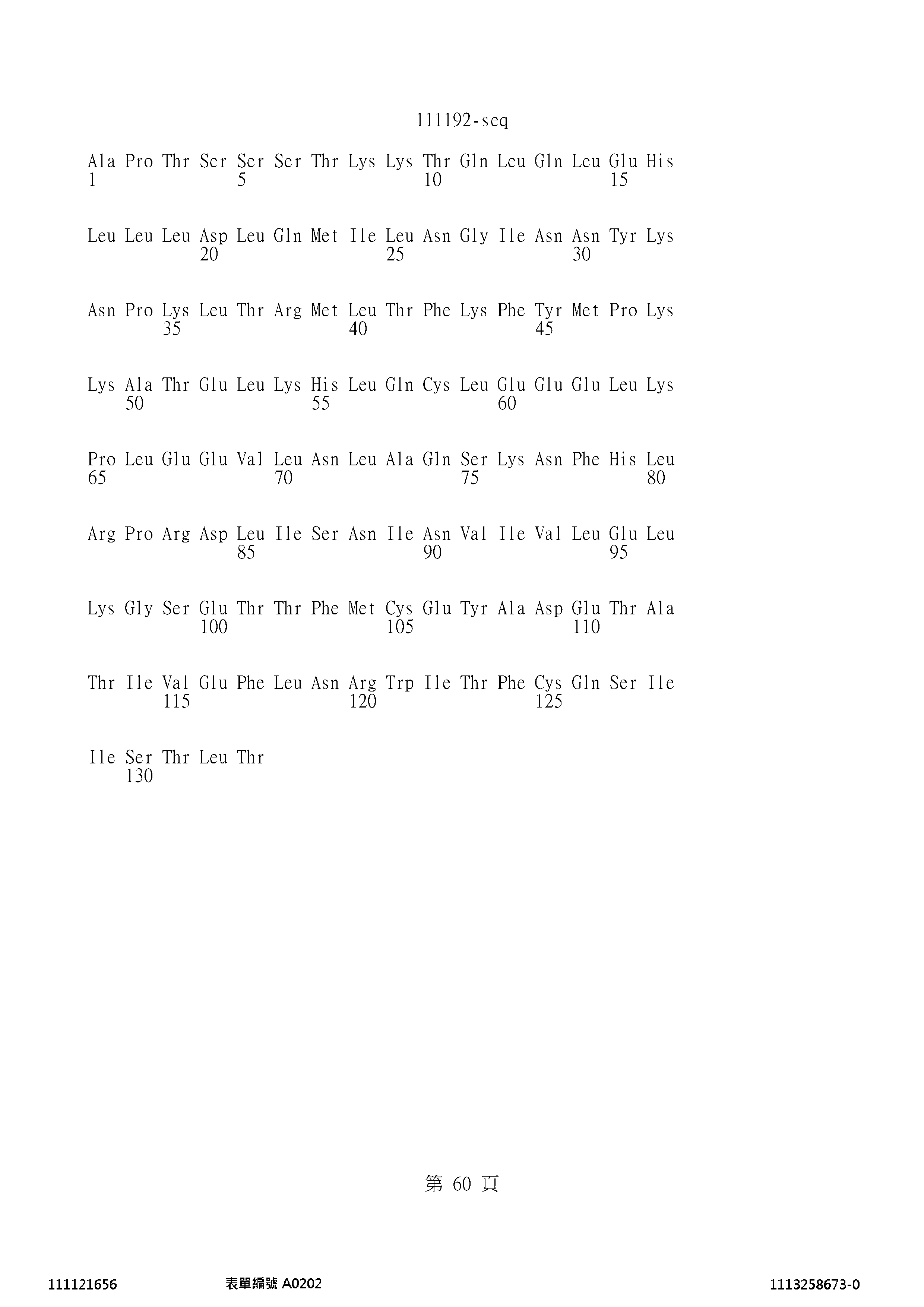 111192-seq

Ala Pro Thr Ser Ser Ser Thr Lys Lys Thr Gln Leu Gln Leu Glu His
1               5                   10                  15

Leu Leu Leu Asp Leu Gln Met Ile Leu Asn Gly Ile Asn Asn Tyr Lys
            20                  25                  30

Asn Pro Lys Leu Thr Arg Met Leu Thr Phe Lys Phe Tyr Met Pro Lys
        35                  40                  45

Lys Ala Thr Glu Leu Lys His Leu Gln Cys Leu Glu Glu Glu Leu Lys
    50                  55                  60

Pro Leu Glu Glu Val Leu Asn Leu Ala Gln Ser Lys Asn Phe His Leu
65                  70                  75                  80

Arg Pro Arg Asp Leu Ile Ser Asn Ile Asn Val Ile Val Leu Glu Leu
                85                  90                  95

Lys Gly Ser Glu Thr Thr Phe Met Cys Glu Tyr Ala Asp Glu Thr Ala
            100                 105                 110

Thr Ile Val Glu Phe Leu Asn Arg Trp Ile Thr Phe Cys Gln Ser Ile
        115                 120                 125

Ile Ser Thr Leu Thr
    130

第 60 頁

111121656 表單編號 A0202 1113258673-0